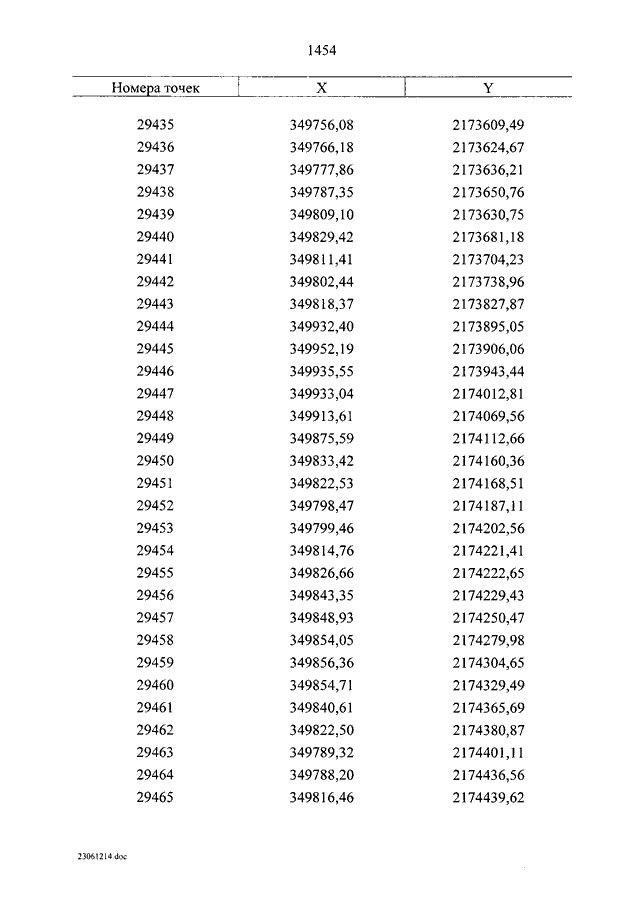 1454

| Номера точек | X | Y |
|---|---|---|
| 29435 | 349756,08 | 2173609,49 |
| 29436 | 349766,18 | 2173624,67 |
| 29437 | 349777,86 | 2173636,21 |
| 29438 | 349787,35 | 2173650,76 |
| 29439 | 349809,10 | 2173630,75 |
| 29440 | 349829,42 | 2173681,18 |
| 29441 | 349811,41 | 2173704,23 |
| 29442 | 349802,44 | 2173738,96 |
| 29443 | 349818,37 | 2173827,87 |
| 29444 | 349932,40 | 2173895,05 |
| 29445 | 349952,19 | 2173906,06 |
| 29446 | 349935,55 | 2173943,44 |
| 29447 | 349933,04 | 2174012,81 |
| 29448 | 349913,61 | 2174069,56 |
| 29449 | 349875,59 | 2174112,66 |
| 29450 | 349833,42 | 2174160,36 |
| 29451 | 349822,53 | 2174168,51 |
| 29452 | 349798,47 | 2174187,11 |
| 29453 | 349799,46 | 2174202,56 |
| 29454 | 349814,76 | 2174221,41 |
| 29455 | 349826,66 | 2174222,65 |
| 29456 | 349843,35 | 2174229,43 |
| 29457 | 349848,93 | 2174250,47 |
| 29458 | 349854,05 | 2174279,98 |
| 29459 | 349856,36 | 2174304,65 |
| 29460 | 349854,71 | 2174329,49 |
| 29461 | 349840,61 | 2174365,69 |
| 29462 | 349822,50 | 2174380,87 |
| 29463 | 349789,32 | 2174401,11 |
| 29464 | 349788,20 | 2174436,56 |
| 29465 | 349816,46 | 2174439,62 |

23061214.doc